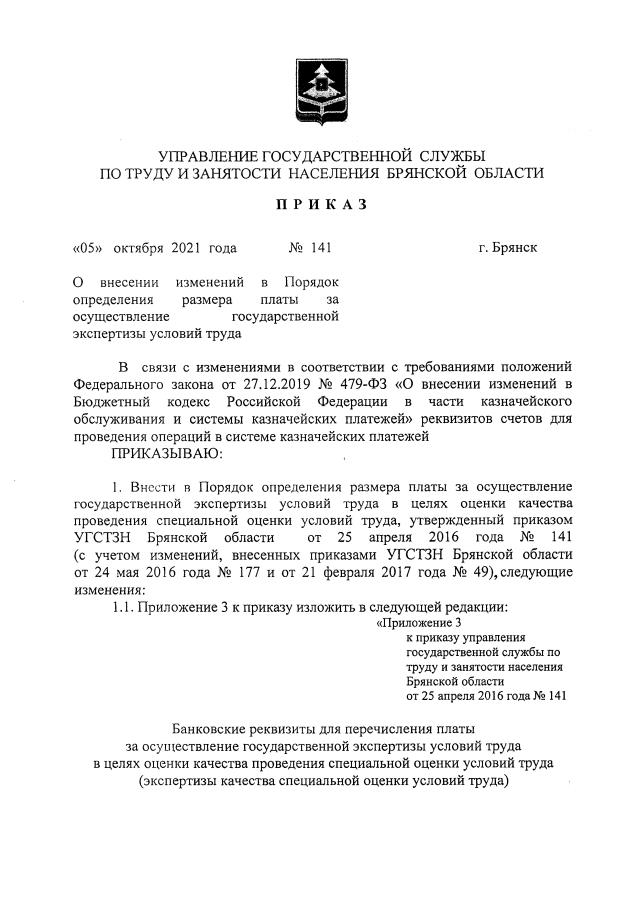 УПРАВЛЕНИЕ ГОСУДАРСТВЕННОЙ СЛУЖБЫ
ПО ТРУДУ И ЗАНЯТОСТИ НАСЕЛЕНИЯ БРЯНСКОЙ ОБЛАСТИ

П Р И К А З

«05» октября 2021 года № 141 г. Брянск

О внесении изменений в Порядок определения размера платы за осуществление государственной экспертизы условий труда

В связи с изменениями в соответствии с требованиями положений Федерального закона от 27.12.2019 № 479-ФЗ «О внесении изменений в Бюджетный кодекс Российской Федерации в части казначейского обслуживания и системы казначейских платежей» реквизитов счетов для проведения операций в системе казначейских платежей

ПРИКАЗЫВАЮ:

1. Внести в Порядок определения размера платы за осуществление государственной экспертизы условий труда в целях оценки качества проведения специальной оценки условий труда, утвержденный приказом УГСТЗН Брянской области от 25 апреля 2016 года № 141 (с учетом изменений, внесенных приказами УГСТЗН Брянской области от 24 мая 2016 года № 177 и от 21 февраля 2017 года № 49), следующие изменения:

1.1. Приложение 3 к приказу изложить в следующей редакции:

«Приложение 3
к приказу управления государственной службы по труду и занятости населения Брянской области
от 25 апреля 2016 года № 141

Банковские реквизиты для перечисления платы
за осуществление государственной экспертизы условий труда
в целях оценки качества проведения специальной оценки условий труда
(экспертизы качества специальной оценки условий труда)